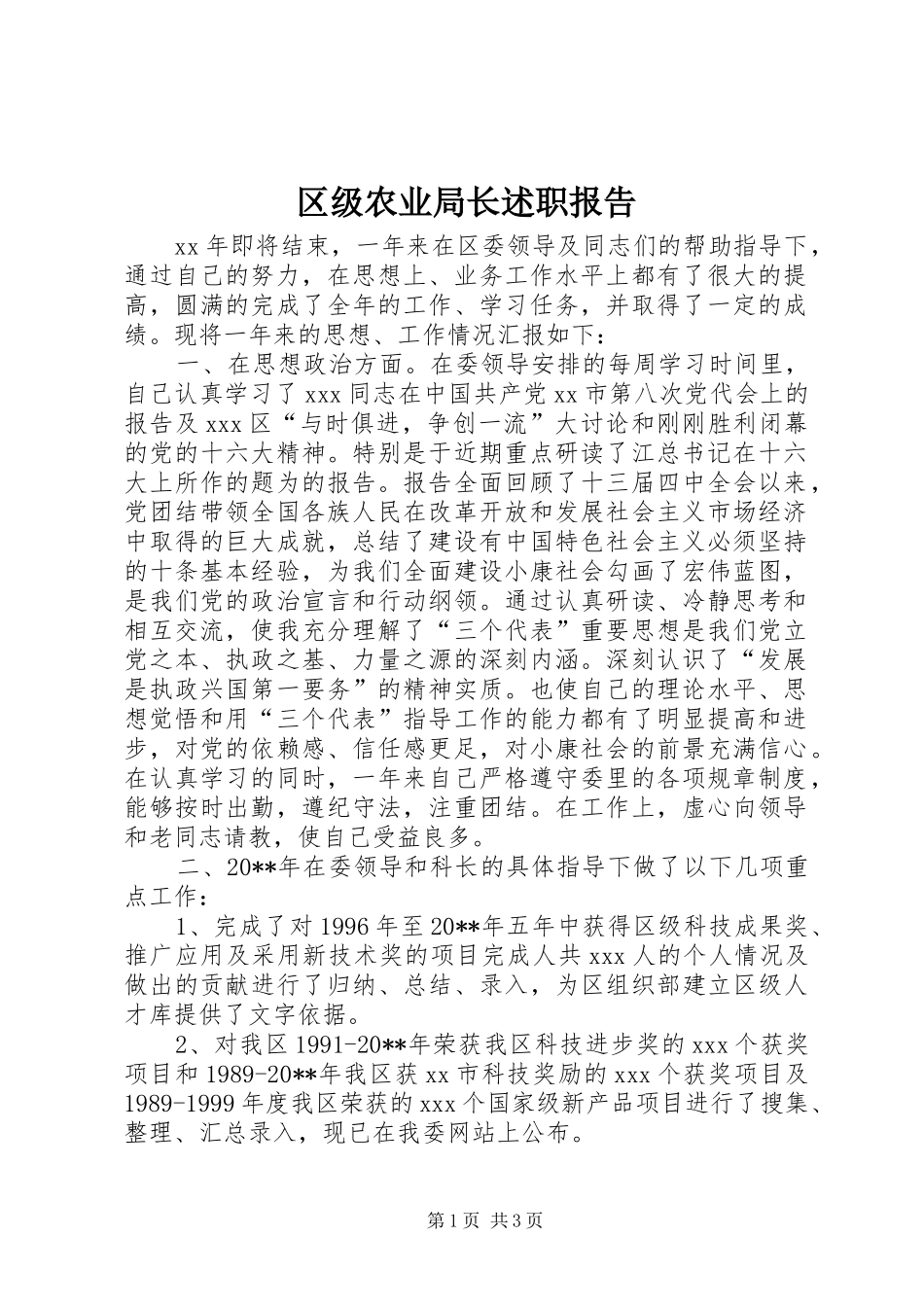 区级农业局长述职报告

xx年即将结束，一年来在区委领导及同志们的帮助指导下，通过自己的努力，在思想上、业务工作水平上都有了很大的提高，圆满的完成了全年的工作、学习任务，并取得了一定的成绩。现将一年来的思想、工作情况汇报如下：

一、在思想政治方面。在委领导安排的每周学习时间里，自己认真学习了xxx同志在中国共产党xx市第八次党代会上的报告及xxx区“与时俱进，争创一流”大讨论和刚刚胜利闭幕的党的十六大精神。特别是于近期重点研读了江总书记在十六大上所作的题为的报告。报告全面回顾了十三届四中全会以来，党团结带领全国各族人民在改革开放和发展社会主义市场经济中取得的巨大成就，总结了建设有中国特色社会主义必须坚持的十条基本经验，为我们全面建设小康社会勾画了宏伟蓝图，是我们党的政治宣言和行动纲领。通过认真研读、冷静思考和相互交流，使我充分理解了“三个代表”重要思想是我们党立党之本、执政之基、力量之源的深刻内涵。深刻认识了“发展是执政兴国第一要务”的精神实质。也使自己的理论水平、思想觉悟和用“三个代表”指导工作的能力都有了明显提高和进步，对党的依赖感、信任感更足，对小康社会的前景充满信心。在认真学习的同时，一年来自己严格遵守委里的各项规章制度，能够按时出勤，遵纪守法，注重团结。在工作上，虚心向领导和老同志请教，使自己受益良多。

二、20**年在委领导和科长的具体指导下做了以下几项重点工作：

1、完成了对1996年至20**年五年中获得区级科技成果奖、推广应用及采用新技术奖的项目完成人共xxx人的个人情况及做出的贡献进行了归纳、总结、录入，为区组织部建立区级人才库提供了文字依据。

2、对我区1991-20**年荣获我区科技进步奖的xxx个获奖项目和1989-20**年我区获xx市科技奖励的xxx个获奖项目及1989-1999年度我区荣获的xxx个国家级新产品项目进行了搜集、整理、汇总录入，现已在我委网站上公布。

第1页 共3页